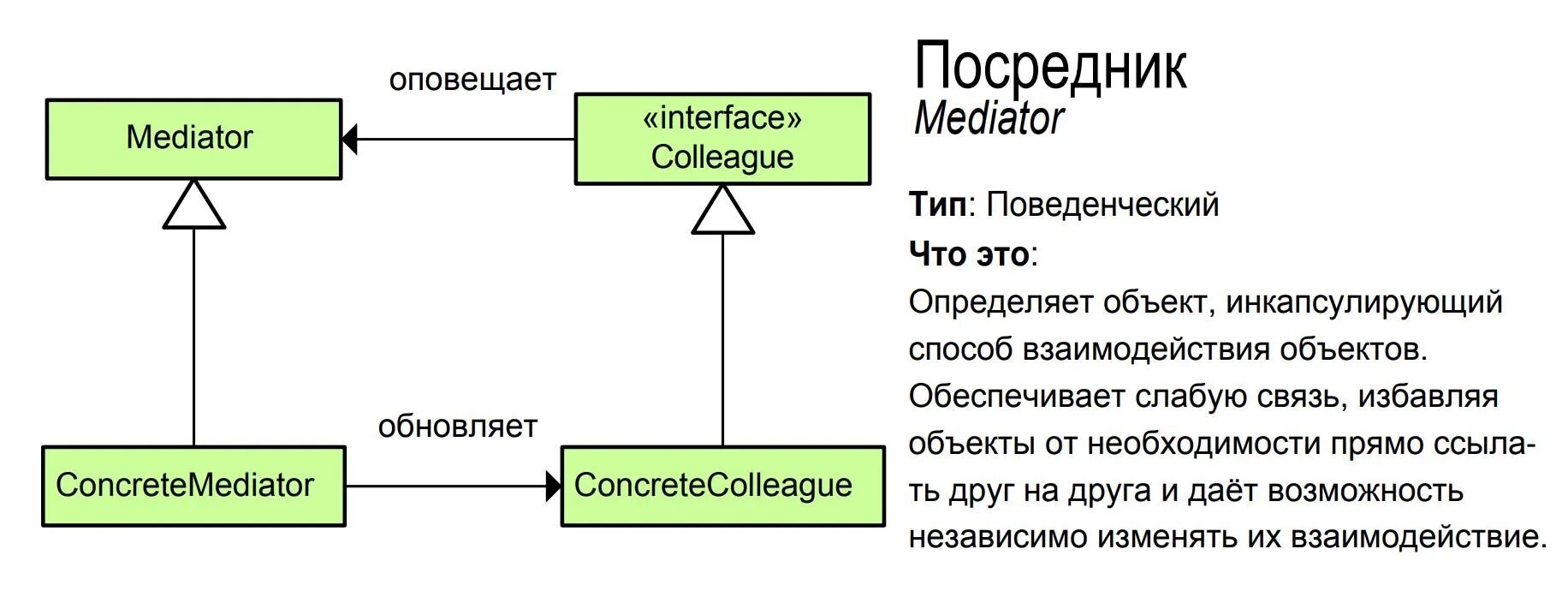 оповещает

Mediator

«interface»
Colleague

обновляет

ConcreteMediator

ConcreteColleague

Посредник
Mediator

Тип: Поведенческий
Что это:
Определяет объект, инкапсулирующий способ взаимодействия объектов. Обеспечивает слабую связь, избавляя объекты от необходимости прямо ссылать друг на друга и даёт возможность независимо изменять их взаимодействие.